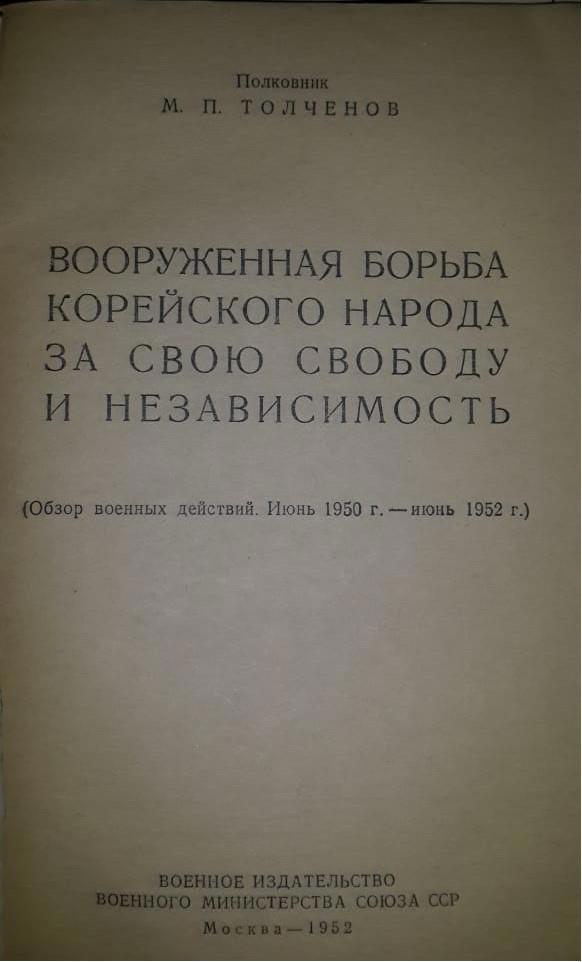 Полковник
М. П. ТОЛЧЕНОВ

ВООРУЖЕННАЯ БОРЬБА
КОРЕЙСКОГО НАРОДА
ЗА СВОЮ СВОБОДУ
И НЕЗАВИСИМОСТЬ

(Обзор военных действий. Июнь 1950 г. — июнь 1952 г.)

ВОЕННОЕ ИЗДАТЕЛЬСТВО
ВОЕННОГО МИНИСТЕРСТВА СОЮЗА ССР
Москва — 1952